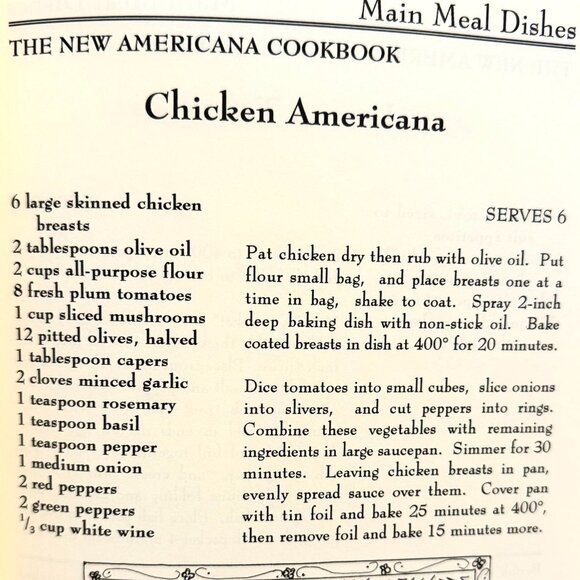 Main Meal Dishes

THE NEW AMERICANA COOKBOOK

Chicken Americana

6 large skinned chicken breasts
2 tablespoons olive oil
2 cups all-purpose flour
8 fresh plum tomatoes
1 cup sliced mushrooms
12 pitted olives, halved
1 tablespoon capers
2 cloves minced garlic
1 teaspoon rosemary
1 teaspoon basil
1 teaspoon pepper
1 medium onion
2 red peppers
2 green peppers
$\frac{1}{3}$ cup white wine

SERVES 6

Pat chicken dry then rub with olive oil. Put flour small bag, and place breasts one at a time in bag, shake to coat. Spray 2-inch deep baking dish with non-stick oil. Bake coated breasts in dish at 400° for 20 minutes.

Dice tomatoes into small cubes, slice onions into slivers, and cut peppers into rings. Combine these vegetables with remaining ingredients in large saucepan. Simmer for 30 minutes. Leaving chicken breasts in pan, evenly spread sauce over them. Cover pan with tin foil and bake 25 minutes at 400°, then remove foil and bake 15 minutes more.